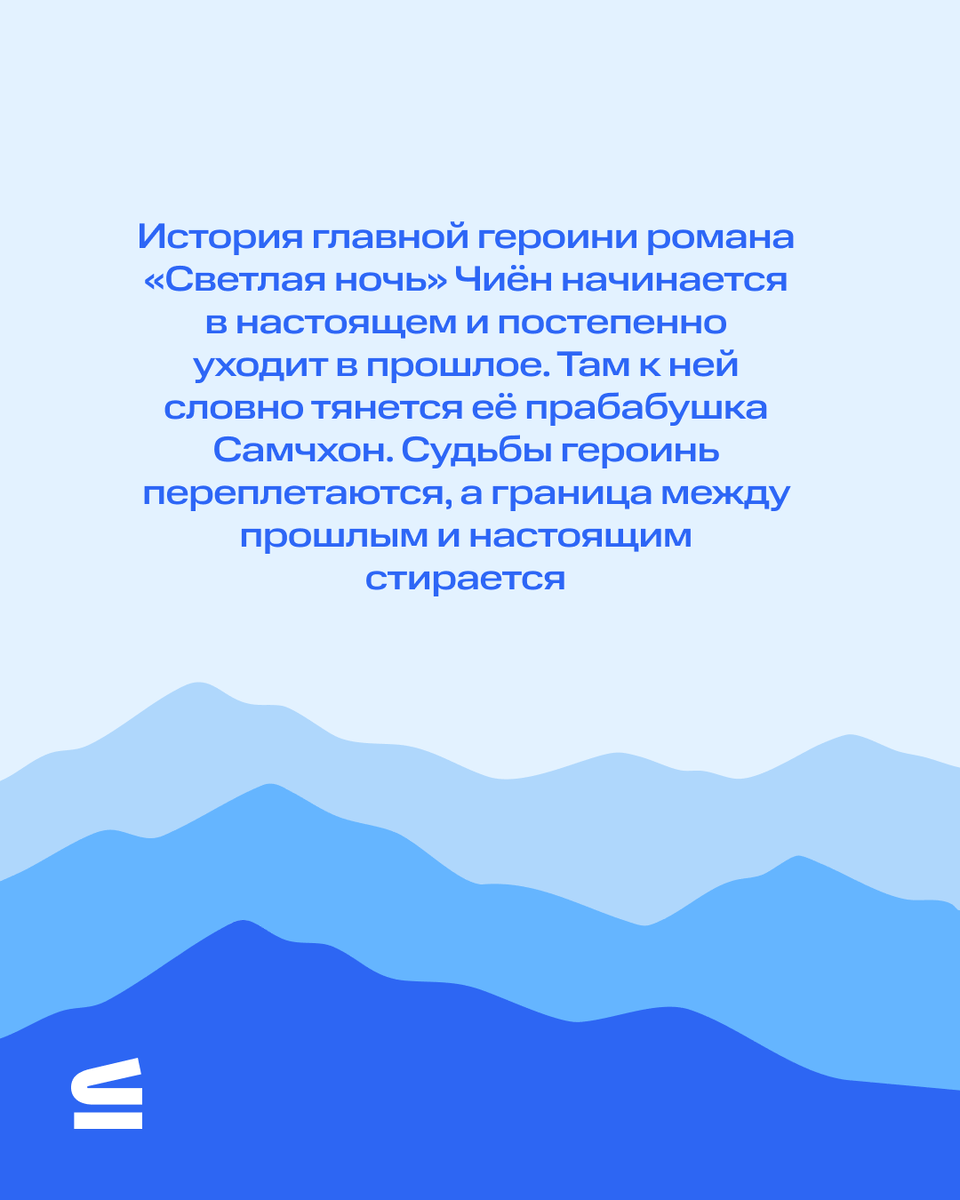 История главной героини романа «Светлая ночь» Чиён начинается в настоящем и постепенно уходит в прошлое. Там к ней словно тянется её прабабушка Самчхон. Судьбы героинь переплетаются, а граница между прошлым и настоящим стирается